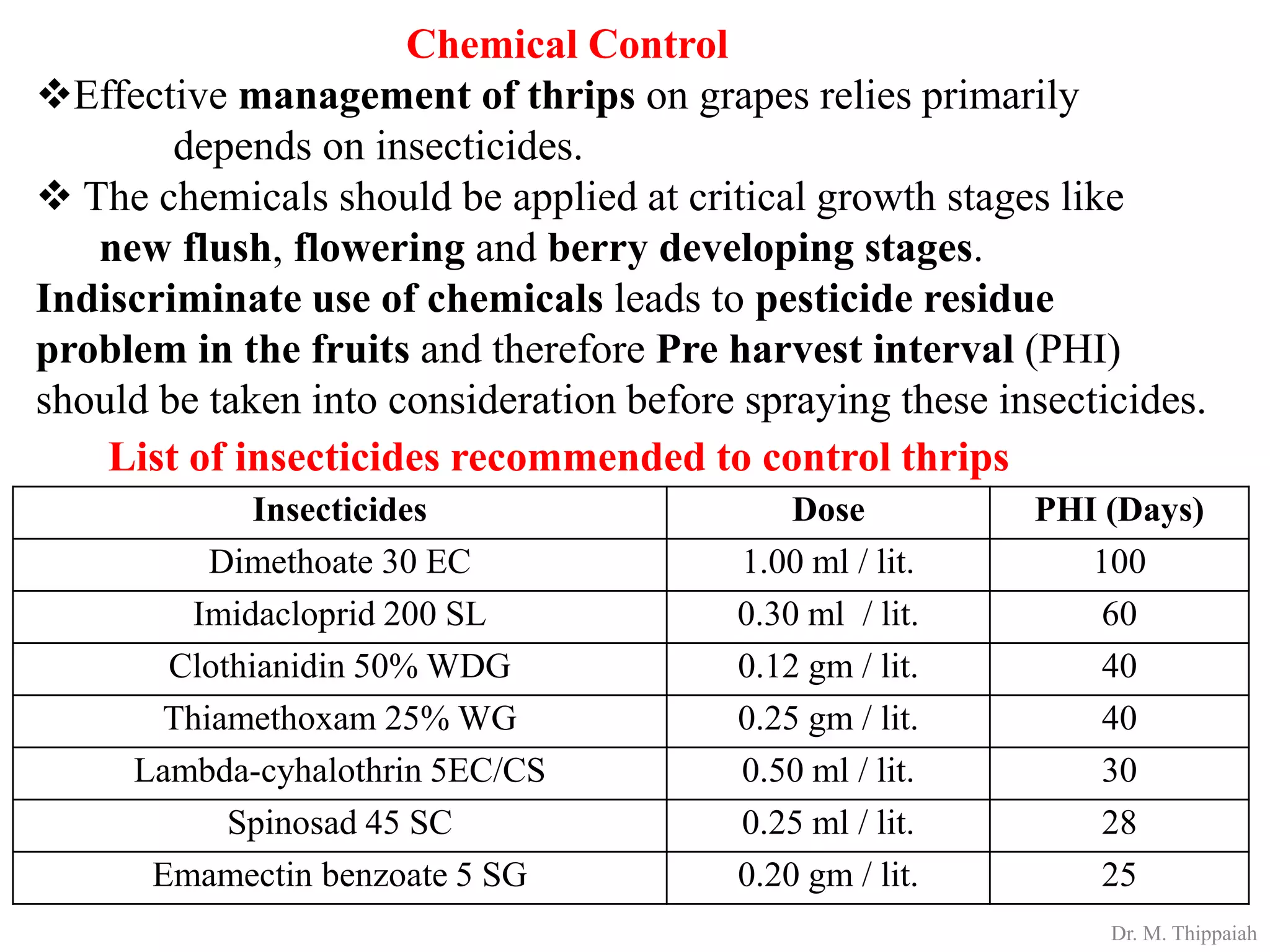 Chemical Control

❖Effective management of thrips on grapes relies primarily depends on insecticides.

❖ The chemicals should be applied at critical growth stages like new flush, flowering and berry developing stages.

Indiscriminate use of chemicals leads to pesticide residue problem in the fruits and therefore Pre harvest interval (PHI) should be taken into consideration before spraying these insecticides.

List of insecticides recommended to control thrips

| Insecticides | Dose | PHI (Days) |
|---|---|---|
| Dimethoate 30 EC | 1.00 ml / lit. | 100 |
| Imidacloprid 200 SL | 0.30 ml / lit. | 60 |
| Clothianidin 50% WDG | 0.12 gm / lit. | 40 |
| Thiamethoxam 25% WG | 0.25 gm / lit. | 40 |
| Lambda-cyhalothrin 5EC/CS | 0.50 ml / lit. | 30 |
| Spinosad 45 SC | 0.25 ml / lit. | 28 |
| Emamectin benzoate 5 SG | 0.20 gm / lit. | 25 |

Dr. M. Thippaiah